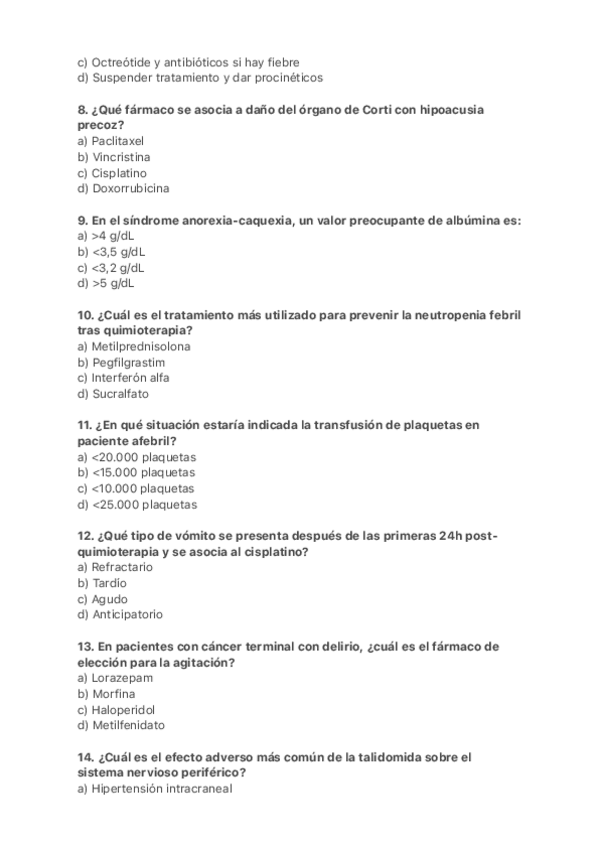 c) Octreótide y antibióticos si hay fiebre
d) Suspender tratamiento y dar procinéticos

8. ¿Qué fármaco se asocia a daño del órgano de Corti con hipoacusia precoz?
a) Paclitaxel
b) Vincristina
c) Cisplatino
d) Doxorrubicina

9. En el síndrome anorexia-caquexia, un valor preocupante de albúmina es:
a) >4 g/dL
b) <3,5 g/dL
c) <3,2 g/dL
d) >5 g/dL

10. ¿Cuál es el tratamiento más utilizado para prevenir la neutropenia febril tras quimioterapia?
a) Metilprednisolona
b) Pegfilgrastim
c) Interferón alfa
d) Sucralfato

11. ¿En qué situación estaría indicada la transfusión de plaquetas en paciente afebril?
a) <20.000 plaquetas
b) <15.000 plaquetas
c) <10.000 plaquetas
d) <25.000 plaquetas

12. ¿Qué tipo de vómito se presenta después de las primeras 24h post-quimioterapia y se asocia al cisplatino?
a) Refractario
b) Tardío
c) Agudo
d) Anticipatorio

13. En pacientes con cáncer terminal con delirio, ¿cuál es el fármaco de elección para la agitación?
a) Lorazepam
b) Morfina
c) Haloperidol
d) Metilfenidato

14. ¿Cuál es el efecto adverso más común de la talidomida sobre el sistema nervioso periférico?
a) Hipertensión intracraneal